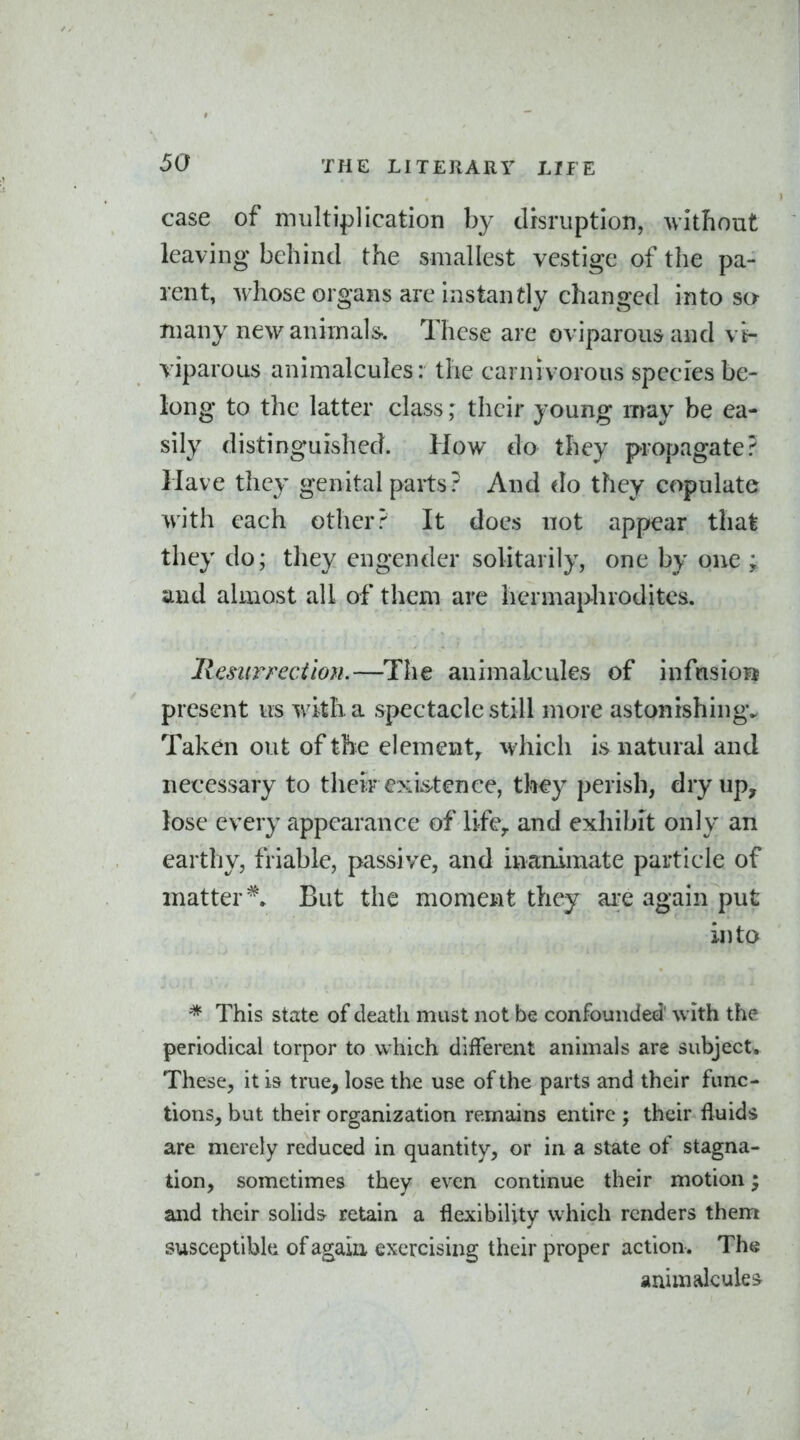 50 THE LITERARY LIFE

case of multiplication by disruption, without leaving behind the smallest vestige of the parent, whose organs are instantly changed into so many new animals. These are oviparous and viviparous animalcules: the carnivorous species belong to the latter class; their young may be easily distinguished. How do they propagate? Have they genital parts? And do they copulate with each other? It does not appear that they do; they engender solitarily, one by one; and almost all of them are hermaphrodites.

Resurrection.—The animalcules of infusion present us with a spectacle still more astonishing. Taken out of the element, which is natural and necessary to their existence, they perish, dry up, lose every appearance of life, and exhibit only an earthy, friable, passive, and inanimate particle of matter*. But the moment they are again put into

* This state of death must not be confounded with the periodical torpor to which different animals are subject. These, it is true, lose the use of the parts and their functions, but their organization remains entire; their fluids are merely reduced in quantity, or in a state of stagnation, sometimes they even continue their motion; and their solids retain a flexibility which renders them susceptible of again exercising their proper action. The animalcules